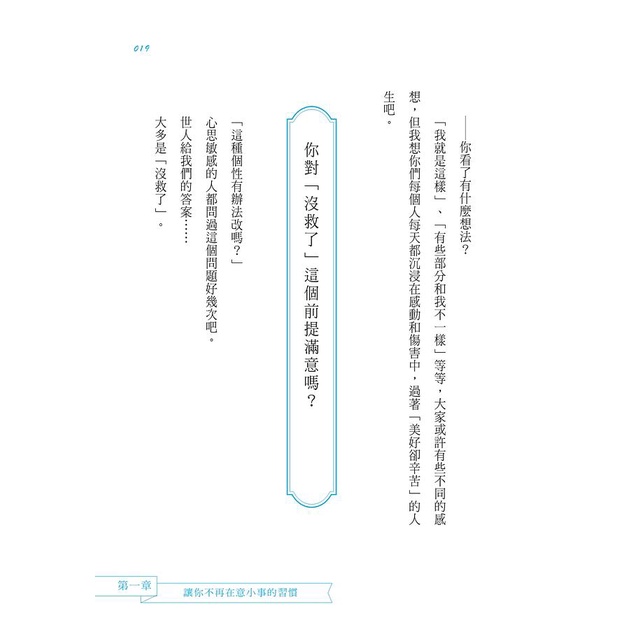 019

——你看了有什麼想法？

「我就是這樣」、「有些部分和我不一樣」等等，大家或許有些不同的感想，但我想你們每個人每天都沉浸在感動和傷害中，過著「美好卻辛苦」的人生吧。

你對「沒救了」這個前提滿意嗎？

「這種個性有辦法改嗎？」

心思敏感的人都問過這個問題好幾次吧。

世人給我們的答案……

大多是「沒救了」。

第一章
讓你不再在意小事的習慣